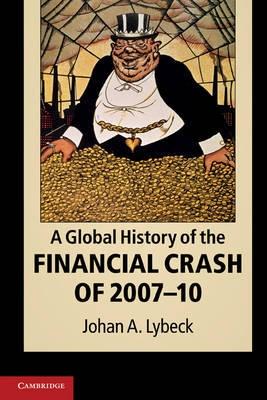 A Global History of the
FINANCIAL CRASH
OF 2007–10

Johan A. Lybeck

CAMBRIDGE